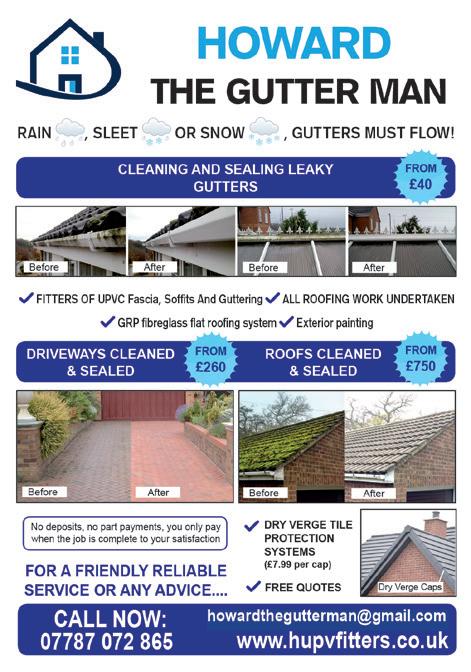 HOWARD
THE GUTTER MAN

RAIN, SLEET OR SNOW, GUTTERS MUST FLOW!

CLEANING AND SEALING LEAKY GUTTERS

FROM £40

Before
After
Before
After

✓ FITTERS OF UPVC Fascia, Soffits And Guttering ✓ ALL ROOFING WORK UNDERTAKEN
✓ GRP fibreglass flat roofing system ✓ Exterior painting

DRIVEWAYS CLEANED & SEALED

FROM £260

ROOFS CLEANED & SEALED

FROM £750

Before
After
Before
After

No deposits, no part payments, you only pay when the job is complete to your satisfaction

FOR A FRIENDLY RELIABLE SERVICE OR ANY ADVICE....

✓ DRY VERGE TILE PROTECTION SYSTEMS (£7.99 per cap)

✓ FREE QUOTES

Dry Verge Caps

CALL NOW:
07787 072 865

howardthegutterman@gmail.com
www.hupvfitters.co.uk